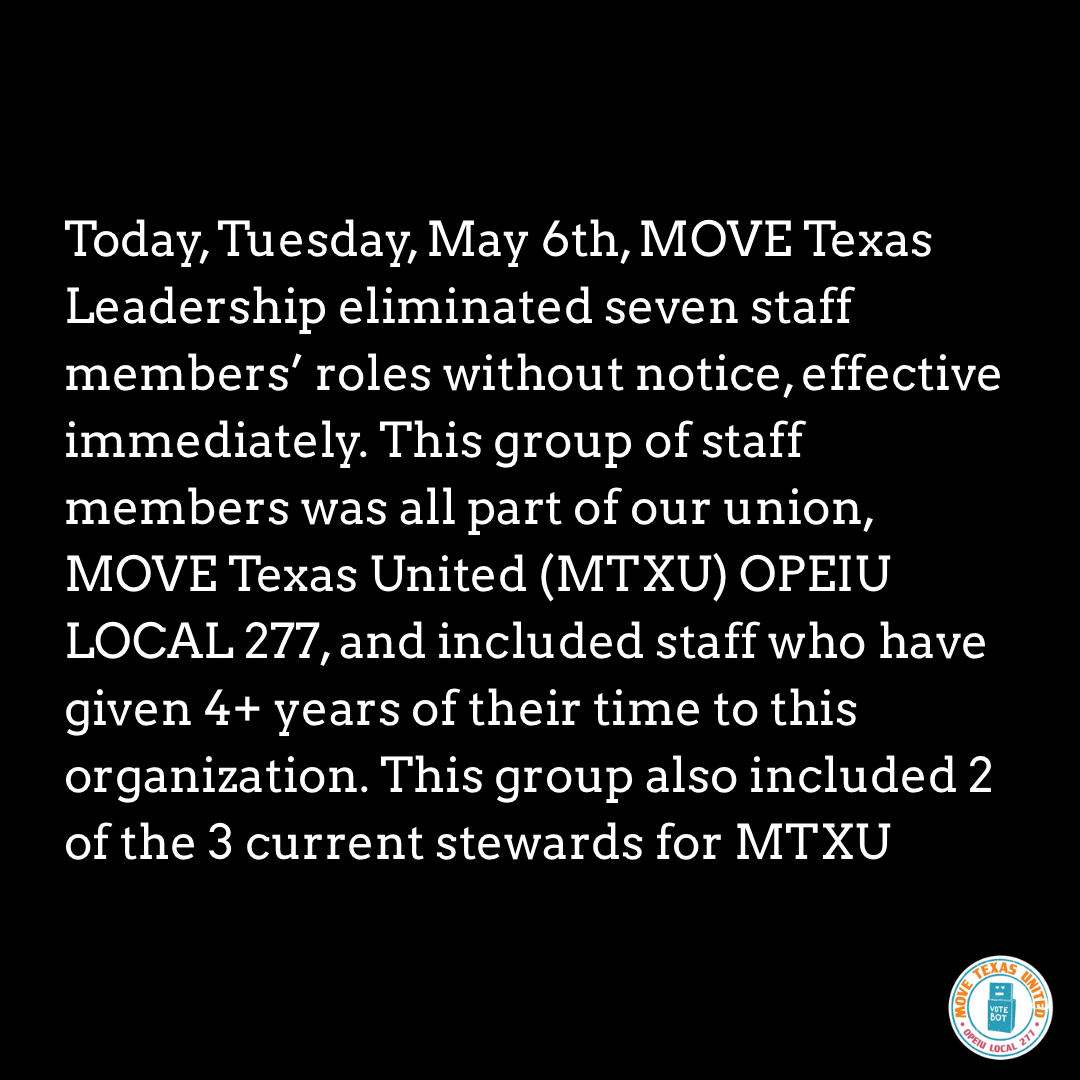 Today, Tuesday, May 6th, MOVE Texas Leadership eliminated seven staff members' roles without notice, effective immediately. This group of staff members was all part of our union, MOVE Texas United (MTXU) OPEIU LOCAL 277, and included staff who have given 4+ years of their time to this organization. This group also included 2 of the 3 current stewards for MTXU

MOVE TEXAS UNITED
VOTE BOT
OPEIU LOCAL 277